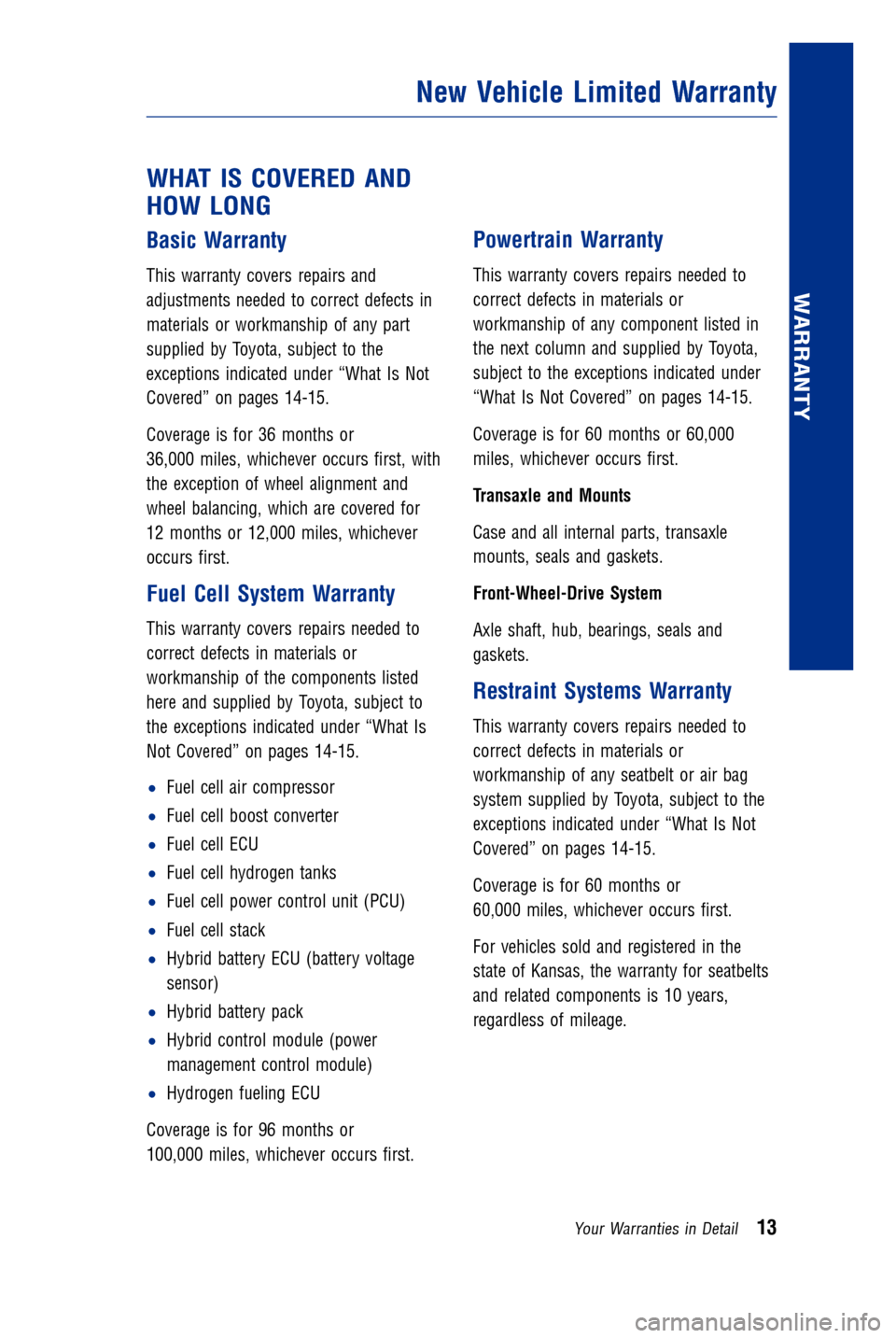 New Vehicle Limited Warranty

WARRANTY

WHAT IS COVERED AND HOW LONG

Basic Warranty

This warranty covers repairs and adjustments needed to correct defects in materials or workmanship of any part supplied by Toyota, subject to the exceptions indicated under “What Is Not Covered” on pages 14-15.

Coverage is for 36 months or 36,000 miles, whichever occurs first, with the exception of wheel alignment and wheel balancing, which are covered for 12 months or 12,000 miles, whichever occurs first.

Fuel Cell System Warranty

This warranty covers repairs needed to correct defects in materials or workmanship of the components listed here and supplied by Toyota, subject to the exceptions indicated under “What Is Not Covered” on pages 14-15.

• Fuel cell air compressor
• Fuel cell boost converter
• Fuel cell ECU
• Fuel cell hydrogen tanks
• Fuel cell power control unit (PCU)
• Fuel cell stack
• Hybrid battery ECU (battery voltage sensor)
• Hybrid battery pack
• Hybrid control module (power management control module)
• Hydrogen fueling ECU

Coverage is for 96 months or 100,000 miles, whichever occurs first.

Powertrain Warranty

This warranty covers repairs needed to correct defects in materials or workmanship of any component listed in the next column and supplied by Toyota, subject to the exceptions indicated under “What Is Not Covered” on pages 14-15.

Coverage is for 60 months or 60,000 miles, whichever occurs first.

Transaxle and Mounts

Case and all internal parts, transaxle mounts, seals and gaskets.

Front-Wheel-Drive System

Axle shaft, hub, bearings, seals and gaskets.

Restraint Systems Warranty

This warranty covers repairs needed to correct defects in materials or workmanship of any seatbelt or air bag system supplied by Toyota, subject to the exceptions indicated under “What Is Not Covered” on pages 14-15.

Coverage is for 60 months or 60,000 miles, whichever occurs first.

For vehicles sold and registered in the state of Kansas, the warranty for seatbelts and related components is 10 years, regardless of mileage.

Your Warranties in Detail 13

carmanualsonline.info